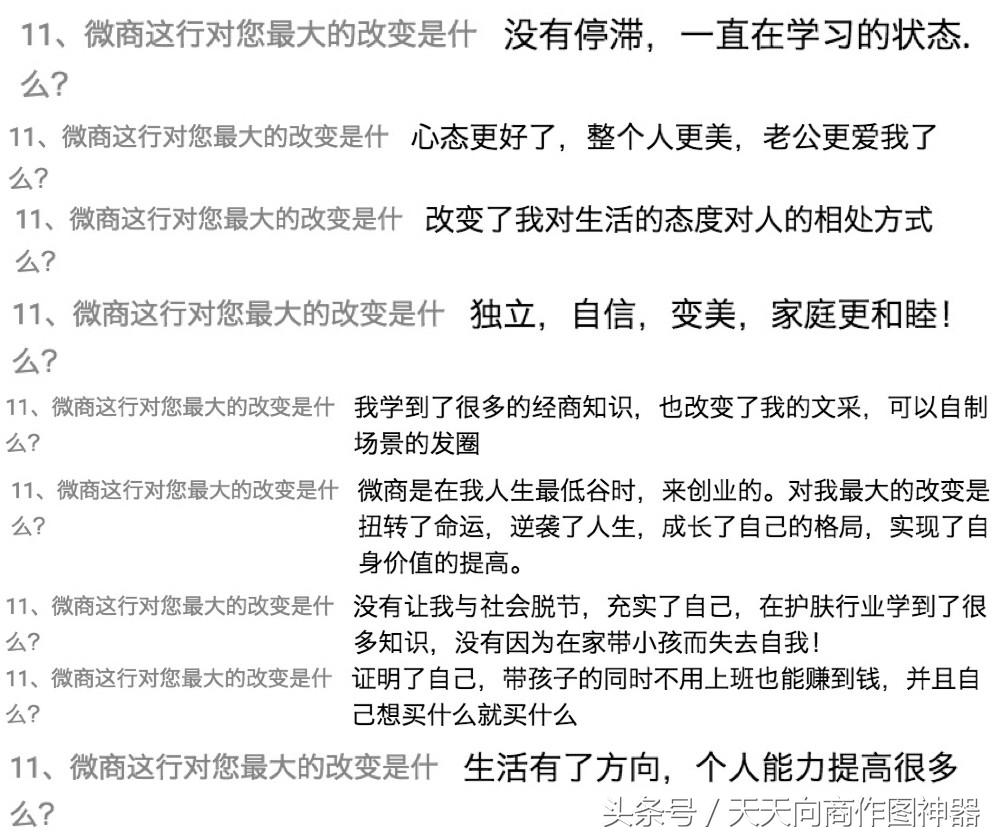 11、微商这行对您最大的改变是什么？
没有停滞，一直在学习的状态.

11、微商这行对您最大的改变是什么？
心态更好了，整个人更美，老公更爱我了

11、微商这行对您最大的改变是什么？
改变了我对生活的态度对人的相处方式

11、微商这行对您最大的改变是什么？
独立，自信，变美，家庭更和睦！

11、微商这行对您最大的改变是什么？
我学到了很多的经商知识，也改变了我的文采，可以自制场景的发圈

11、微商这行对您最大的改变是什么？
微商是在我人生最低谷时，来创业的。对我最大的改变是扭转了命运，逆袭了人生，成长了自己的格局，实现了自身价值的提高。

11、微商这行对您最大的改变是什么？
没有让我与社会脱节，充实了自己，在护肤行业学到了很多知识，没有因为在家带小孩而失去自我！

11、微商这行对您最大的改变是什么？
证明了自己，带孩子的同时不用上班也能赚到钱，并且自己想买什么就买什么

11、微商这行对您最大的改变是什么？
生活有了方向，个人能力提高很多

头条号 / 天天向商作图神器